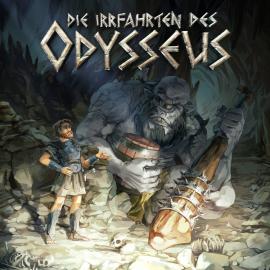 DIE IRRFAHRTEN DES
ODYSSEUS